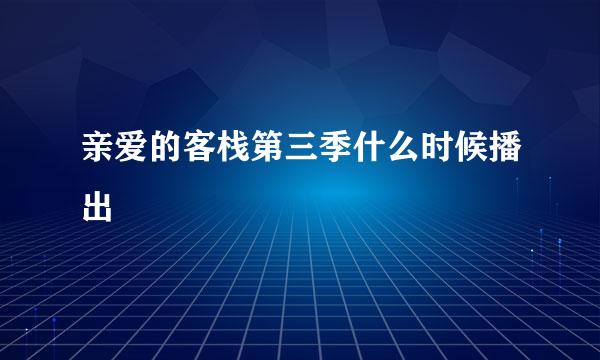 亲爱的客栈第三季什么时候播出